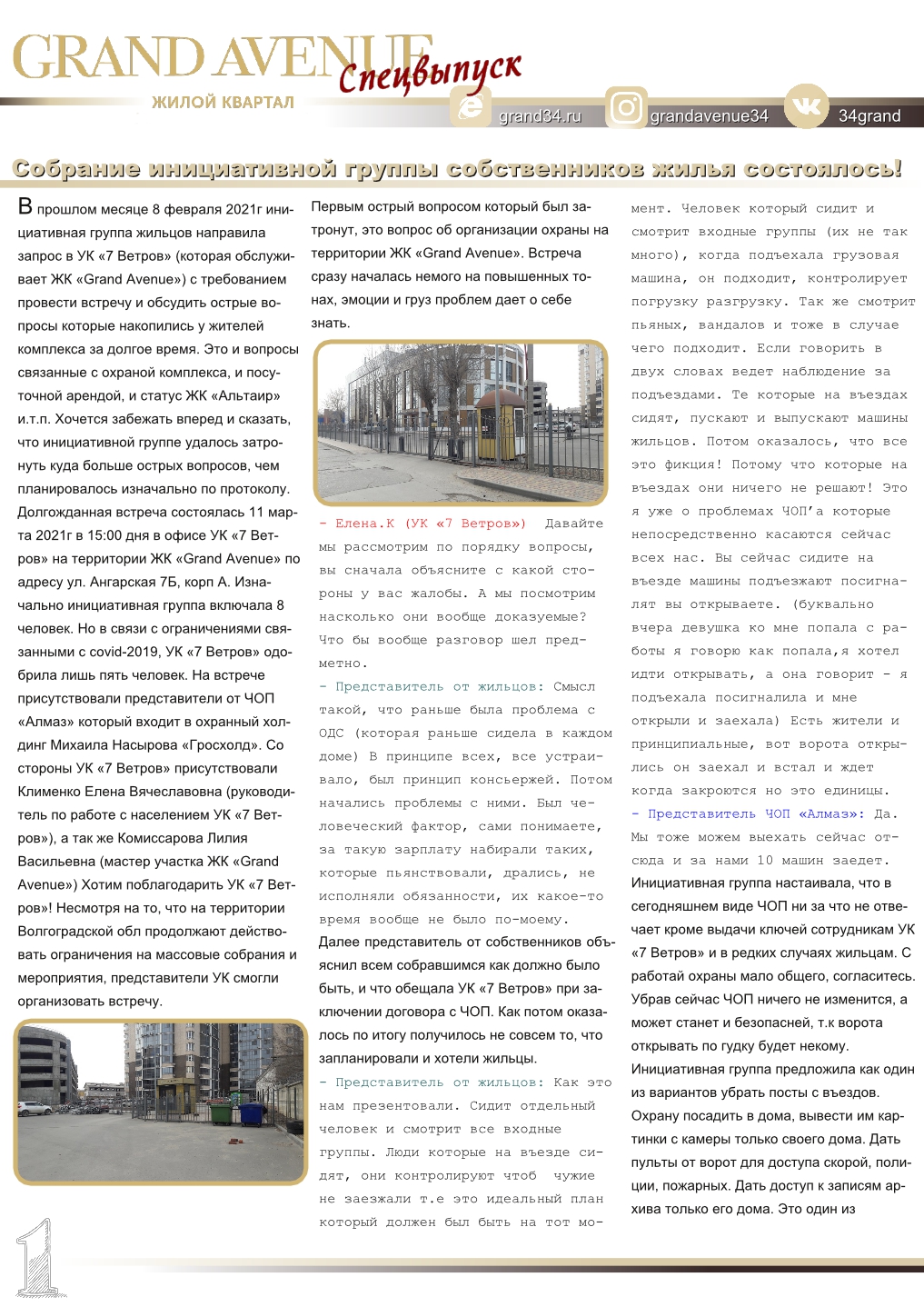 GRAND AVENUE Спецвыпуск
ЖИЛОЙ КВАРТАЛ
grand34.ru grandavenue34 34grand

Собрание инициативной группы собственников жилья состоялось!

В прошлом месяце 8 февраля 2021г инициативная группа жильцов направила запрос в УК «7 Ветров» (которая обслуживает ЖК «Grand Avenue») с требованием провести встречу и обсудить острые вопросы которые накопились у жителей комплекса за долгое время. Это и вопросы связанные с охраной комплекса, и посуточной арендой, и статус ЖК «Альтаир» и.т.п. Хочется забежать вперед и сказать, что инициативной группе удалось затронуть куда больше острых вопросов, чем планировалось изначально по протоколу. Долгожданная встреча состоялась 11 марта 2021г в 15:00 дня в офисе УК «7 Ветров» на территории ЖК «Grand Avenue» по адресу ул. Ангарская 7Б, корп А. Изначально инициативная группа включала 8 человек. Но в связи с ограничениями связанными с covid-2019, УК «7 Ветров» одобрила лишь пять человек. На встрече присутствовали представители от ЧОП «Алмаз» который входит в охранный холдинг Михаила Насырова «Гросхолд». Со стороны УК «7 Ветров» присутствовали Клименко Елена Вячеславовна (руководитель по работе с населением УК «7 Ветров»), а так же Комиссарова Лилия Васильевна (мастер участка ЖК «Grand Avenue») Хотим поблагодарить УК «7 Ветров»! Несмотря на то, что на территории Волгоградской обл продолжают действовать ограничения на массовые собрания и мероприятия, представители УК смогли организовать встречу.

Первым острый вопросом который был затронут, это вопрос об организации охраны на территории ЖК «Grand Avenue». Встреча сразу началась немого на повышенных тонах, эмоции и груз проблем дает о себе знать.

- Елена.К (УК «7 Ветров») Давайте мы рассмотрим по порядку вопросы, вы сначала объясните с какой стороны у вас жалобы. А мы посмотрим насколько они вообще доказуемые? Что бы вообще разговор шел предметно.
- Представитель от жильцов: Смысл такой, что раньше была проблема с ОДС (которая раньше сидела в каждом доме) В принципе всех, все устраивало, был принцип консьержей. Потом начались проблемы с ними. Был человеческий фактор, сами понимаете, за такую зарплату набирали таких, которые пьянствовали, дрались, не исполняли обязанности, их какое-то время вообще не было по-моему.
Далее представитель от собственников объяснил всем собравшимся как должно было быть, и что обещала УК «7 Ветров» при заключении договора с ЧОП. Как потом оказалось по итогу получилось не совсем то, что запланировали и хотели жильцы.
- Представитель от жильцов: Как это нам презентовали. Сидит отдельный человек и смотрит все входные группы. Люди которые на въезде сидят, они контролируют чтоб чужие не заезжали т.е это идеальный план который должен был быть на тот момент. Человек который сидит и смотрит входные группы (их не так много), когда подъехала грузовая машина, он подходит, контролирует погрузку разгрузку. Так же смотрит пьяных, вандалов и тоже в случае чего подходит. Если говорить в двух словах ведет наблюдение за подъездами. Те которые на въездах сидят, пускают и выпускают машины жильцов. Потом оказалось, что все это фикция! Потому что которые на въездах они ничего не решают! Это я уже о проблемах ЧОП'а которые непосредственно касаются сейчас всех нас. Вы сейчас сидите на въезде машины подъезжают посигналят вы открываете. (буквально вчера девушка ко мне попала с работы я говорю как попала,я хотел идти открывать, а она говорит - я подъехала посигналила и мне открыли и заехала) Есть жители и принципиальные, вот ворота открылись он заехал и встал и ждет когда закроются но это единицы.
- Представитель ЧОП «Алмаз»: Да. Мы тоже можем выехать сейчас отсюда и за нами 10 машин заедет.
Инициативная группа настаивала, что в сегодняшнем виде ЧОП ни за что не отвечает кроме выдачи ключей сотрудникам УК «7 Ветров» и в редких случаях жильцам. С работай охраны мало общего, согласитесь. Убрав сейчас ЧОП ничего не изменится, а может станет и безопасней, т.к ворота открывать по гудку будет некому.
Инициативная группа предложила как один из вариантов убрать посты с въездов. Охрану посадить в дома, вывести им картинки с камеры только своего дома. Дать пульты от ворот для доступа скорой, полиции, пожарных. Дать доступ к записям архива только его дома. Это один из

1